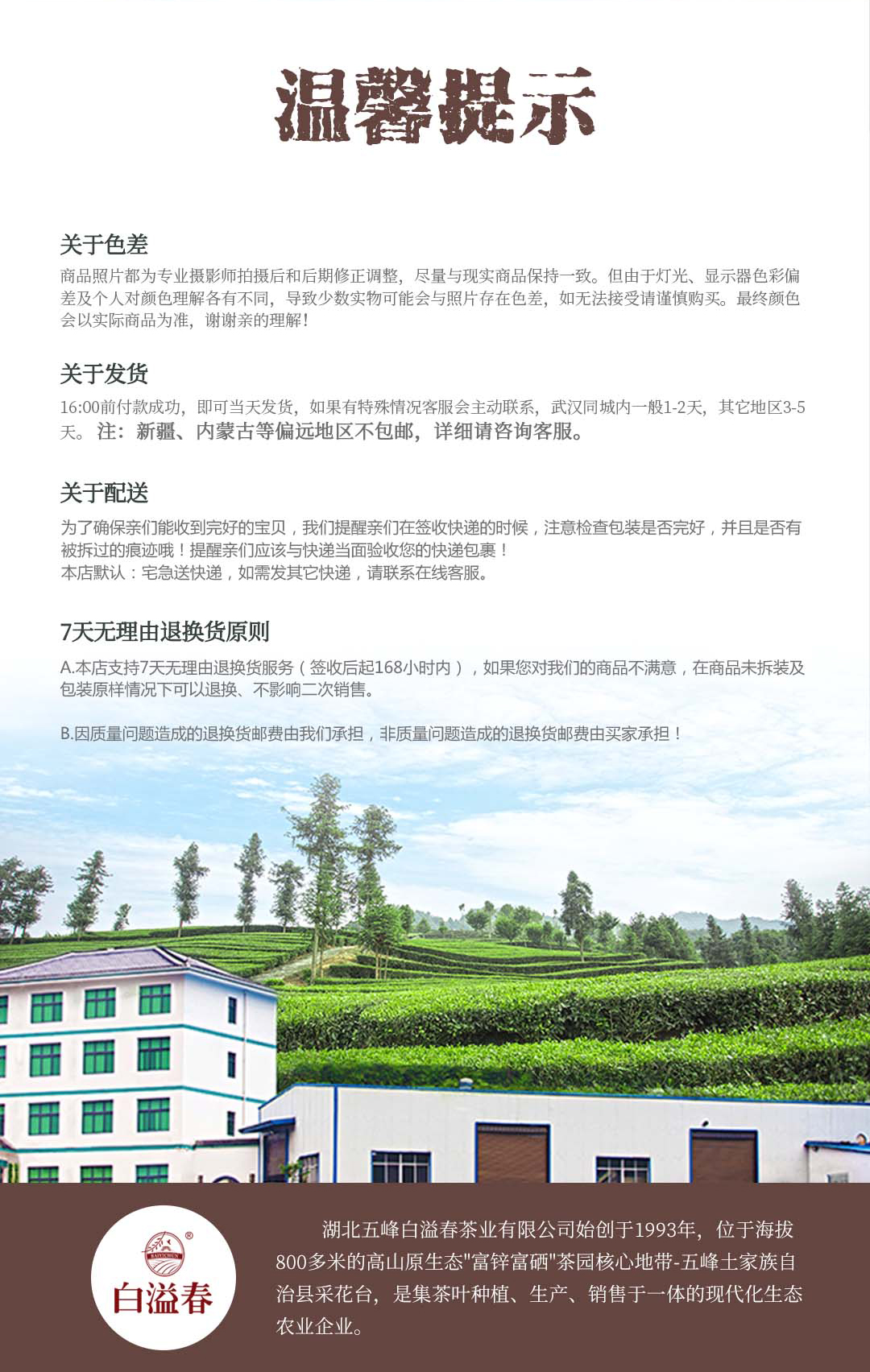 温馨提示

关于色差

商品照片都为专业摄影师拍摄后和后期修正调整，尽量与现实商品保持一致。但由于灯光、显示器色彩偏差及个人对颜色理解各有不同，导致少数实物可能会与照片存在色差，如无法接受请谨慎购买。最终颜色会以实际商品为准，谢谢亲的理解！

关于发货

16:00前付款成功，即可当天发货，如果有特殊情况客服会主动联系，武汉同城内一般1-2天，其它地区3-5天。注：新疆、内蒙古等偏远地区不包邮，详细请咨询客服。

关于配送

为了确保亲们能收到完好的宝贝，我们提醒亲们在签收快递的时候，注意检查包装是否完好，并且是否有被拆过的痕迹哦！提醒亲们应该与快递当面验收您的快递包裹！
本店默认：宅急送快递，如需发其它快递，请联系在线客服。

7天无理由退换货原则

A.本店支持7天无理由退换货服务（签收后起168小时内），如果您对我们的商品不满意，在商品未拆装及包装原样情况下可以退换、不影响二次销售。

B.因质量问题造成的退换货邮费由我们承担，非质量问题造成的退换货邮费由买家承担！

白溢春

湖北五峰白溢春茶业有限公司始创于1993年，位于海拔800多米的高山原生态"富锌富硒"茶园核心地带-五峰土家族自治县采花台，是集茶叶种植、生产、销售于一体的现代化生态农业企业。